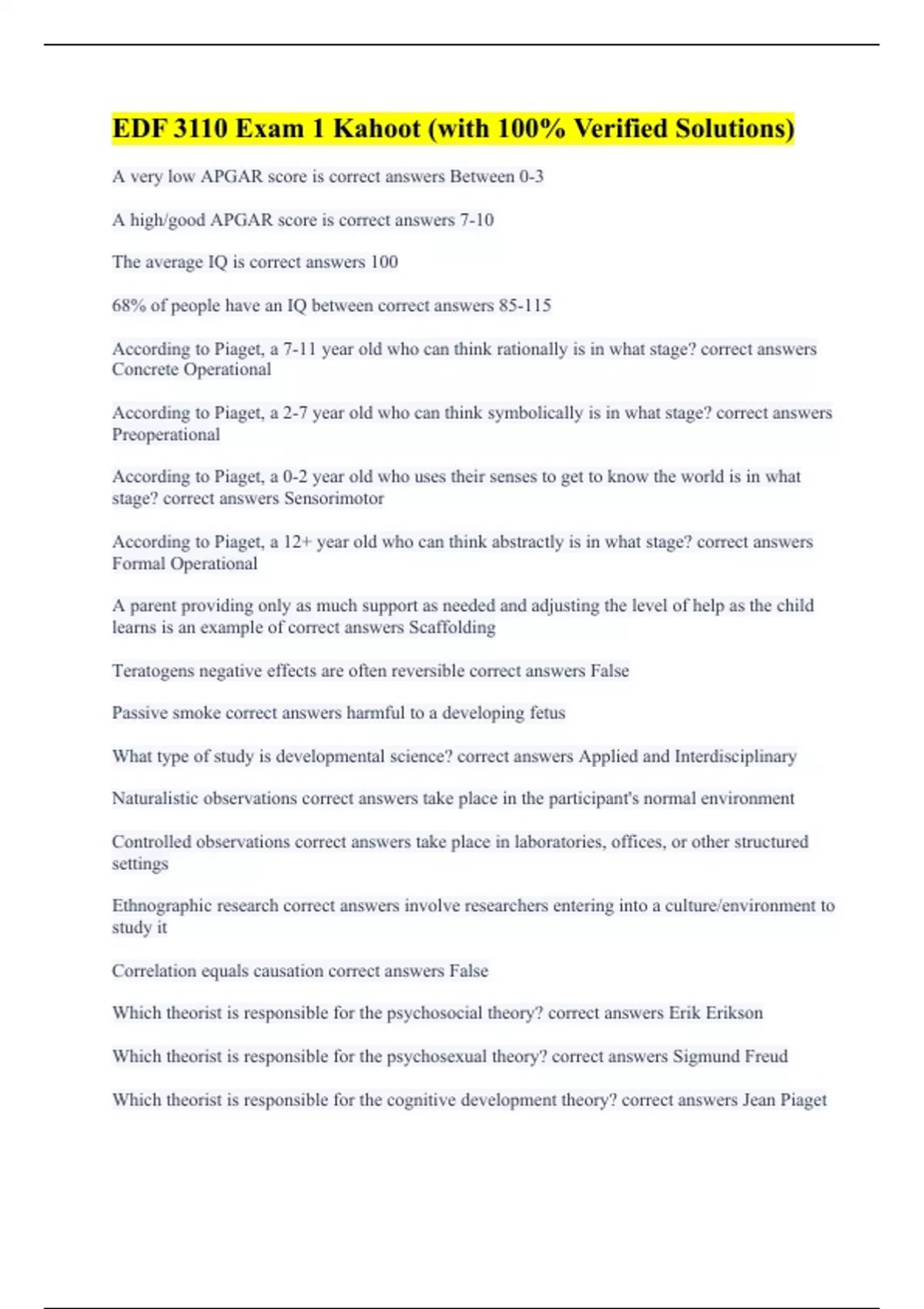 EDF 3110 Exam 1 Kahoot (with 100% Verified Solutions)

A very low APGAR score is correct answers Between 0-3

A high/good APGAR score is correct answers 7-10

The average IQ is correct answers 100

68% of people have an IQ between correct answers 85-115

According to Piaget, a 7-11 year old who can think rationally is in what stage? correct answers Concrete Operational

According to Piaget, a 2-7 year old who can think symbolically is in what stage? correct answers Preoperational

According to Piaget, a 0-2 year old who uses their senses to get to know the world is in what stage? correct answers Sensorimotor

According to Piaget, a 12+ year old who can think abstractly is in what stage? correct answers Formal Operational

A parent providing only as much support as needed and adjusting the level of help as the child learns is an example of correct answers Scaffolding

Teratogens negative effects are often reversible correct answers False

Passive smoke correct answers harmful to a developing fetus

What type of study is developmental science? correct answers Applied and Interdisciplinary

Naturalistic observations correct answers take place in the participant's normal environment

Controlled observations correct answers take place in laboratories, offices, or other structured settings

Ethnographic research correct answers involve researchers entering into a culture/environment to study it

Correlation equals causation correct answers False

Which theorist is responsible for the psychosocial theory? correct answers Erik Erikson

Which theorist is responsible for the psychosexual theory? correct answers Sigmund Freud

Which theorist is responsible for the cognitive development theory? correct answers Jean Piaget